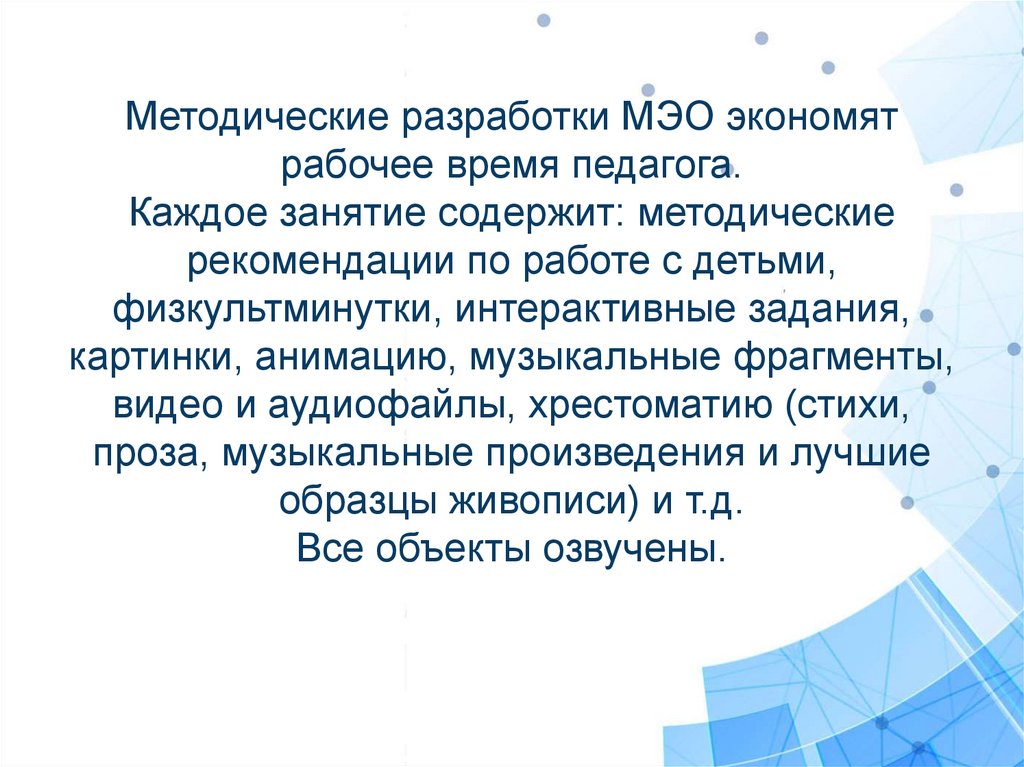 Методические разработки МЭО экономят рабочее время педагога.
Каждое занятие содержит: методические рекомендации по работе с детьми, физкультминутки, интерактивные задания, картинки, анимацию, музыкальные фрагменты, видео и аудиофайлы, хрестоматию (стихи, проза, музыкальные произведения и лучшие образцы живописи) и т.д.
Все объекты озвучены.